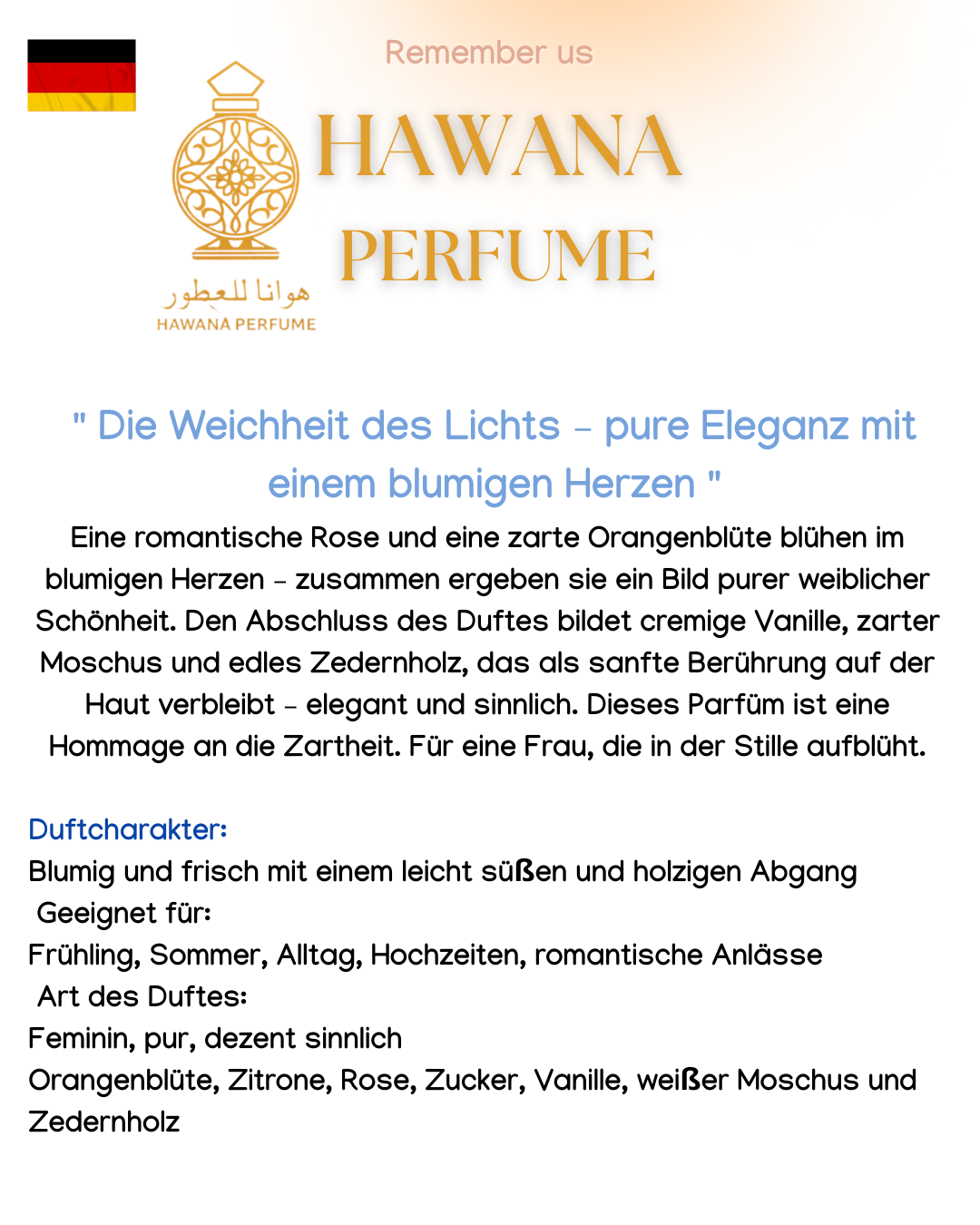 Remember us

HAWANA PERFUME

هوانا للعطور
HAWANA PERFUME

" Die Weichheit des Lichts – pure Eleganz mit einem blumigen Herzen "

Eine romantische Rose und eine zarte Orangenblüte blühen im blumigen Herzen – zusammen ergeben sie ein Bild purer weiblicher Schönheit. Den Abschluss des Duftes bildet cremige Vanille, zarter Moschus und edles Zedernholz, das als sanfte Berührung auf der Haut verbleibt – elegant und sinnlich. Dieses Parfüm ist eine Hommage an die Zartheit. Für eine Frau, die in der Stille aufblüht.

Duftcharakter:
Blumig und frisch mit einem leicht süßen und holzigen Abgang
Geeignet für:
Frühling, Sommer, Alltag, Hochzeiten, romantische Anlässe
Art des Duftes:
Feminin, pur, dezent sinnlich
Orangenblüte, Zitrone, Rose, Zucker, Vanille, weißer Moschus und Zedernholz